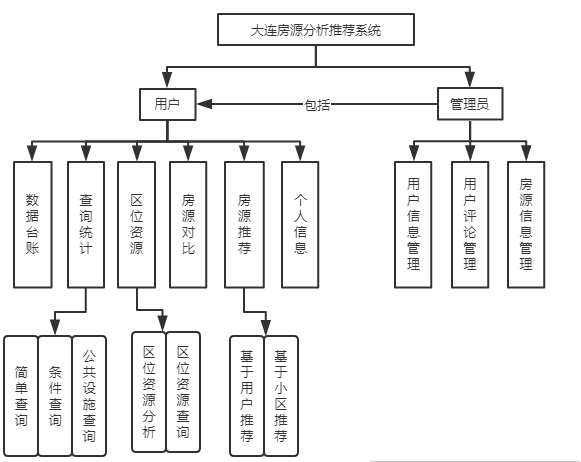 大连房源分析推荐系统

用户

包括

管理员

数据台账

查询统计

区位资源

房源对比

房源推荐

个人信息

用户信息管理

用户评论管理

房源信息管理

简单查询

条件查询

公共设施查询

区位资源分析

区位资源查询

基于用户推荐

基于小区推荐